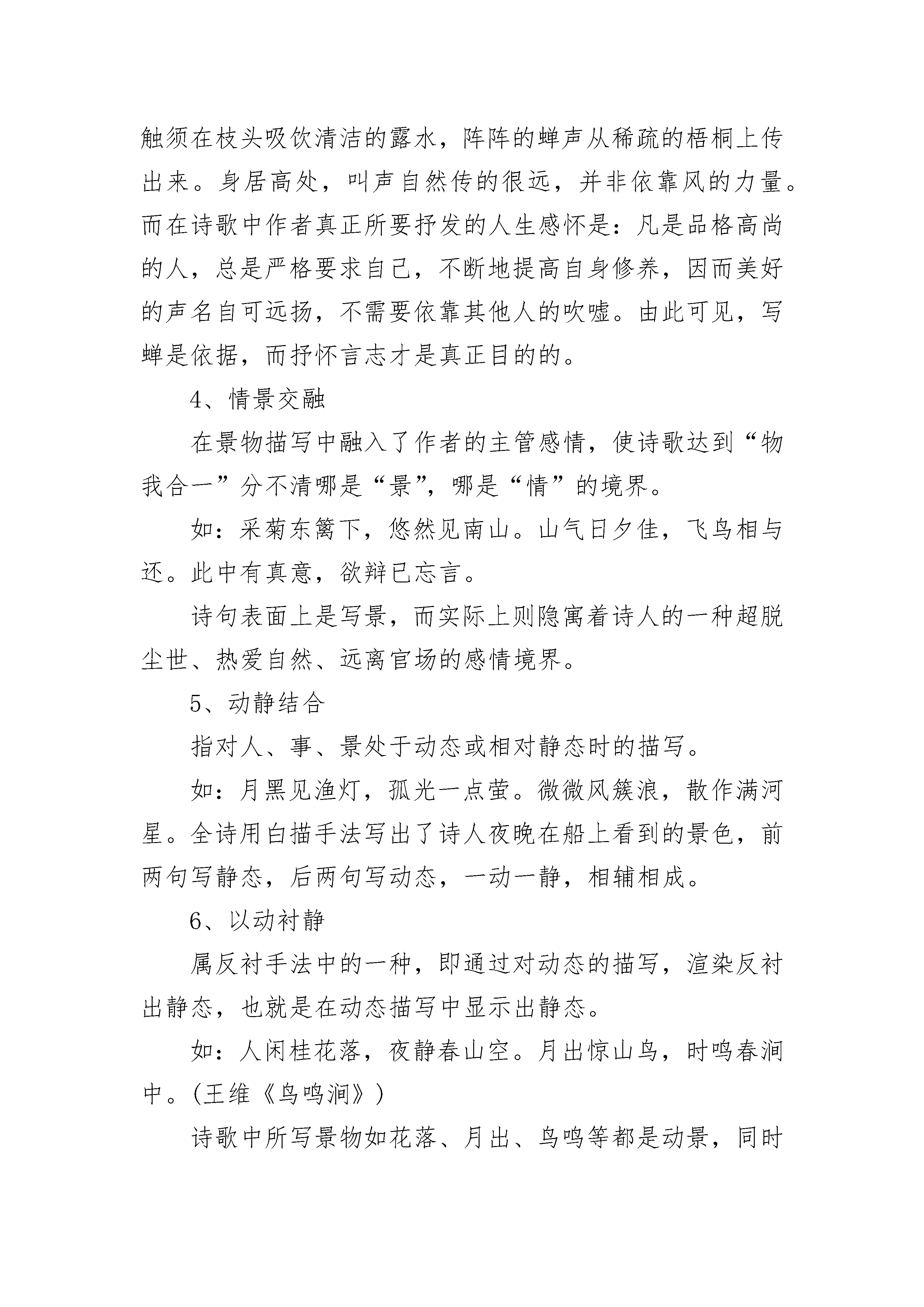 触须在枝头吸饮清洁的露水，阵阵的蝉声从稀疏的梧桐上传出来。身居高处，叫声自然传的很远，并非依靠风的力量。而在诗歌中作者真正所要抒发的人生感怀是：凡是品格高尚的人，总是严格要求自己，不断地提高自身修养，因而美好的声名自可远扬，不需要依靠其他人的吹嘘。由此可见，写蝉是依据，而抒怀言志才是真正目的的。

4、情景交融

在景物描写中融入了作者的主管感情，使诗歌达到“物我合一”分不清哪是“景”，哪是“情”的境界。

如：采菊东篱下，悠然见南山。山气日夕佳，飞鸟相与还。此中有真意，欲辩已忘言。

诗句表面上是写景，而实际上则隐寓着诗人的一种超脱尘世、热爱自然、远离官场的感情境界。

5、动静结合

指对人、事、景处于动态或相对静态时的描写。

如：月黑见渔灯，孤光一点萤。微微风簇浪，散作满河星。全诗用白描手法写出了诗人夜晚在船上看到的景色，前两句写静态，后两句写动态，一动一静，相辅相成。

6、以动衬静

属反衬手法中的一种，即通过对动态的描写，渲染反衬出静态，也就是在动态描写中显示出静态。

如：人闲桂花落，夜静春山空。月出惊山鸟，时鸣春涧中。(王维《鸟鸣涧》)

诗歌中所写景物如花落、月出、鸟鸣等都是动景，同时